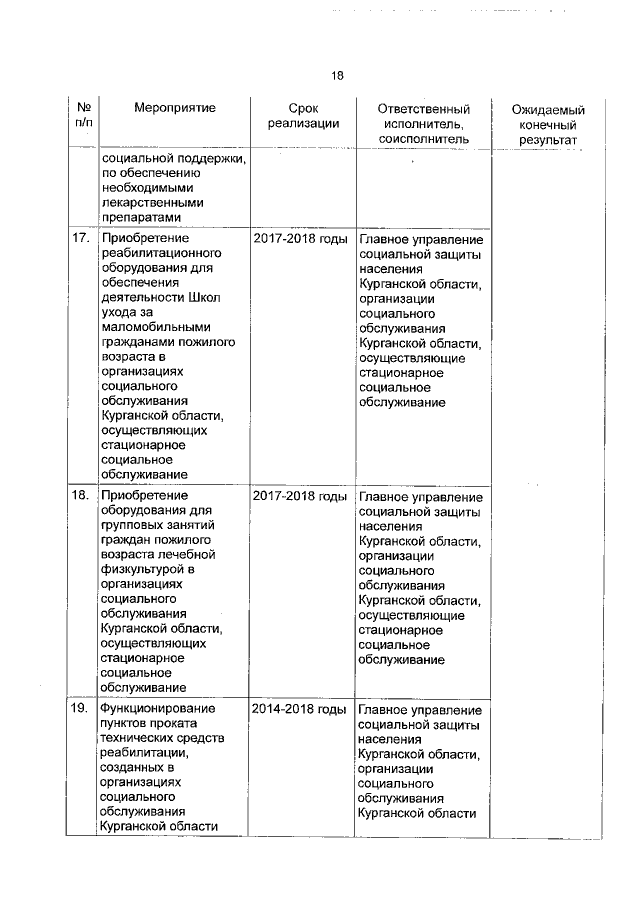 18

| № п/п | Мероприятие | Срок реализации | Ответственный исполнитель, соисполнитель | Ожидаемый конечный результат |
|---|---|---|---|---|
| | социальной поддержки, по обеспечению необходимыми лекарственными препаратами | | | |
| 17. | Приобретение реабилитационного оборудования для обеспечения деятельности Школ ухода за маломобильными гражданами пожилого возраста в организациях социального обслуживания Курганской области, осуществляющих стационарное социальное обслуживание | 2017-2018 годы | Главное управление социальной защиты населения Курганской области, организации социального обслуживания Курганской области, осуществляющие стационарное социальное обслуживание | |
| 18. | Приобретение оборудования для групповых занятий граждан пожилого возраста лечебной физкультурой в организациях социального обслуживания Курганской области, осуществляющих стационарное социальное обслуживание | 2017-2018 годы | Главное управление социальной защиты населения Курганской области, организации социального обслуживания Курганской области, осуществляющие стационарное социальное обслуживание | |
| 19. | Функционирование пунктов проката технических средств реабилитации, созданных в организациях социального обслуживания Курганской области | 2014-2018 годы | Главное управление социальной защиты населения Курганской области, организации социального обслуживания Курганской области | |